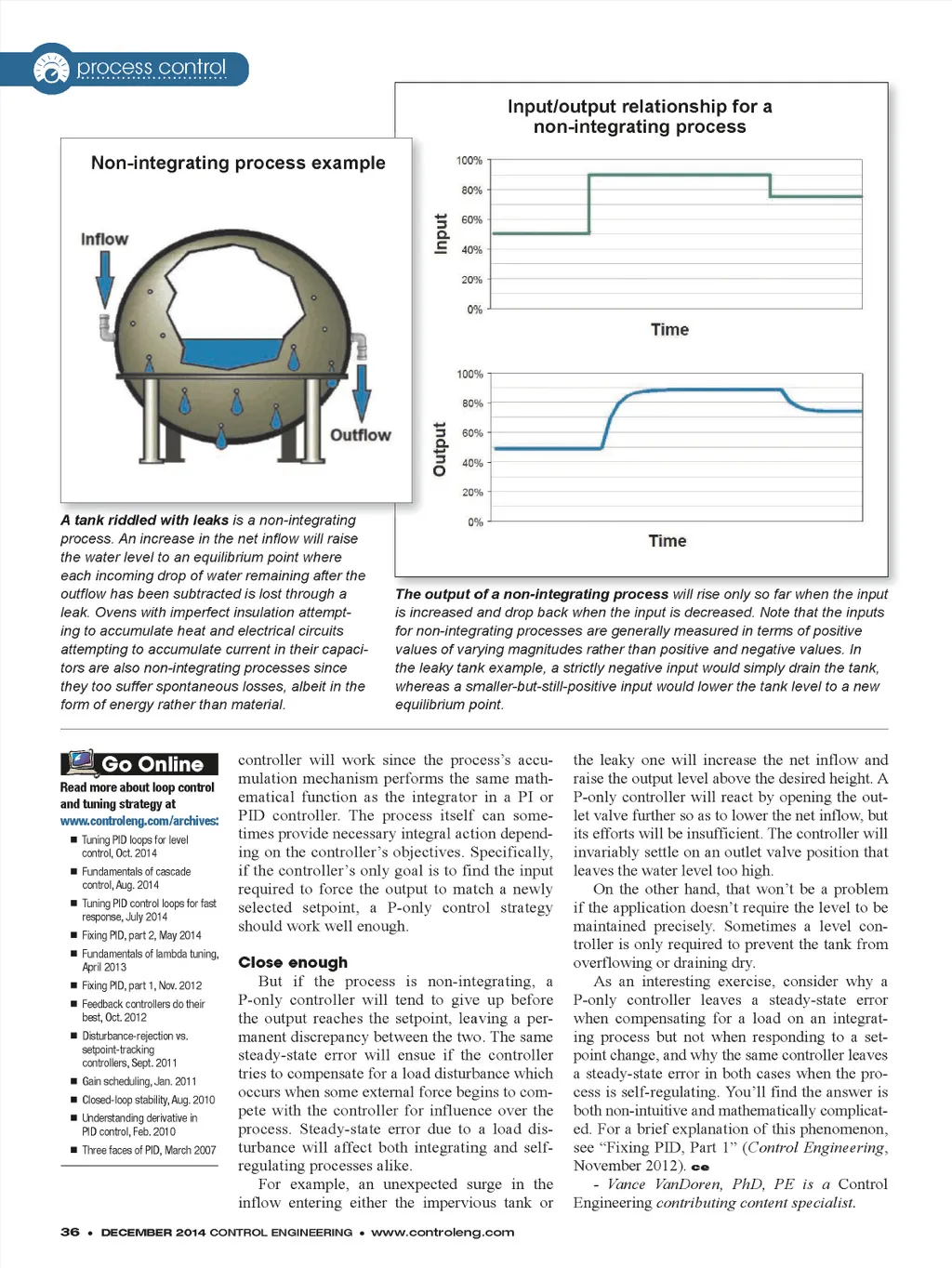 process control

Non-integrating process example

Inflow

Outflow

A tank riddled with leaks is a non-integrating process. An increase in the net inflow will raise the water level to an equilibrium point where each incoming drop of water remaining after the outflow has been subtracted is lost through a leak. Ovens with imperfect insulation attempting to accumulate heat and electrical circuits attempting to accumulate current in their capacitors are also non-integrating processes since they too suffer spontaneous losses, albeit in the form of energy rather than material.

Input/output relationship for a non-integrating process

Input

100%
80%
60%
40%
20%
0%

Time

Output

100%
80%
60%
40%
20%
0%

Time

The output of a non-integrating process will rise only so far when the input is increased and drop back when the input is decreased. Note that the inputs for non-integrating processes are generally measured in terms of positive values of varying magnitudes rather than positive and negative values. In the leaky tank example, a strictly negative input would simply drain the tank, whereas a smaller-but-still-positive input would lower the tank level to a new equilibrium point.

Go Online

Read more about loop control and tuning strategy at www.controleng.com/archives:

■ Tuning PID loops for level control, Oct. 2014
■ Fundamentals of cascade control, Aug. 2014
■ Tuning PID control loops for fast response, July 2014
■ Fixing PID, part 2, May 2014
■ Fundamentals of lambda tuning, April 2013
■ Fixing PID, part 1, Nov. 2012
■ Feedback controllers do their best, Oct. 2012
■ Disturbance-rejection vs. setpoint-tracking controllers, Sept. 2011
■ Gain scheduling, Jan. 2011
■ Closed-loop stability, Aug. 2010
■ Understanding derivative in PID control, Feb. 2010
■ Three faces of PID, March 2007

controller will work since the process's accumulation mechanism performs the same mathematical function as the integrator in a PI or PID controller. The process itself can sometimes provide necessary integral action depending on the controller's objectives. Specifically, if the controller's only goal is to find the input required to force the output to match a newly selected setpoint, a P-only control strategy should work well enough.

Close enough

But if the process is non-integrating, a P-only controller will tend to give up before the output reaches the setpoint, leaving a permanent discrepancy between the two. The same steady-state error will ensue if the controller tries to compensate for a load disturbance which occurs when some external force begins to compete with the controller for influence over the process. Steady-state error due to a load disturbance will affect both integrating and self-regulating processes alike.

For example, an unexpected surge in the inflow entering either the impervious tank or the leaky one will increase the net inflow and raise the output level above the desired height. A P-only controller will react by opening the outlet valve further so as to lower the net inflow, but its efforts will be insufficient. The controller will invariably settle on an outlet valve position that leaves the water level too high.

On the other hand, that won't be a problem if the application doesn't require the level to be maintained precisely. Sometimes a level controller is only required to prevent the tank from overflowing or draining dry.

As an interesting exercise, consider why a P-only controller leaves a steady-state error when compensating for a load on an integrating process but not when responding to a setpoint change, and why the same controller leaves a steady-state error in both cases when the process is self-regulating. You'll find the answer is both non-intuitive and mathematically complicated. For a brief explanation of this phenomenon, see "Fixing PID, Part 1" (Control Engineering, November 2012). ce

- Vance VanDoren, PhD, PE is a Control Engineering contributing content specialist.

36 • DECEMBER 2014 CONTROL ENGINEERING • www.controleng.com